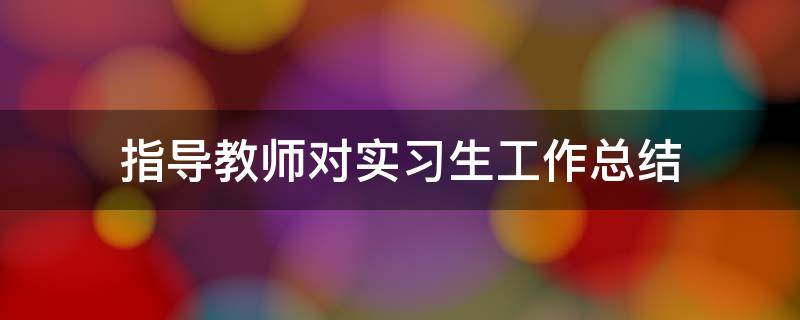 指导教师对实习生工作总结